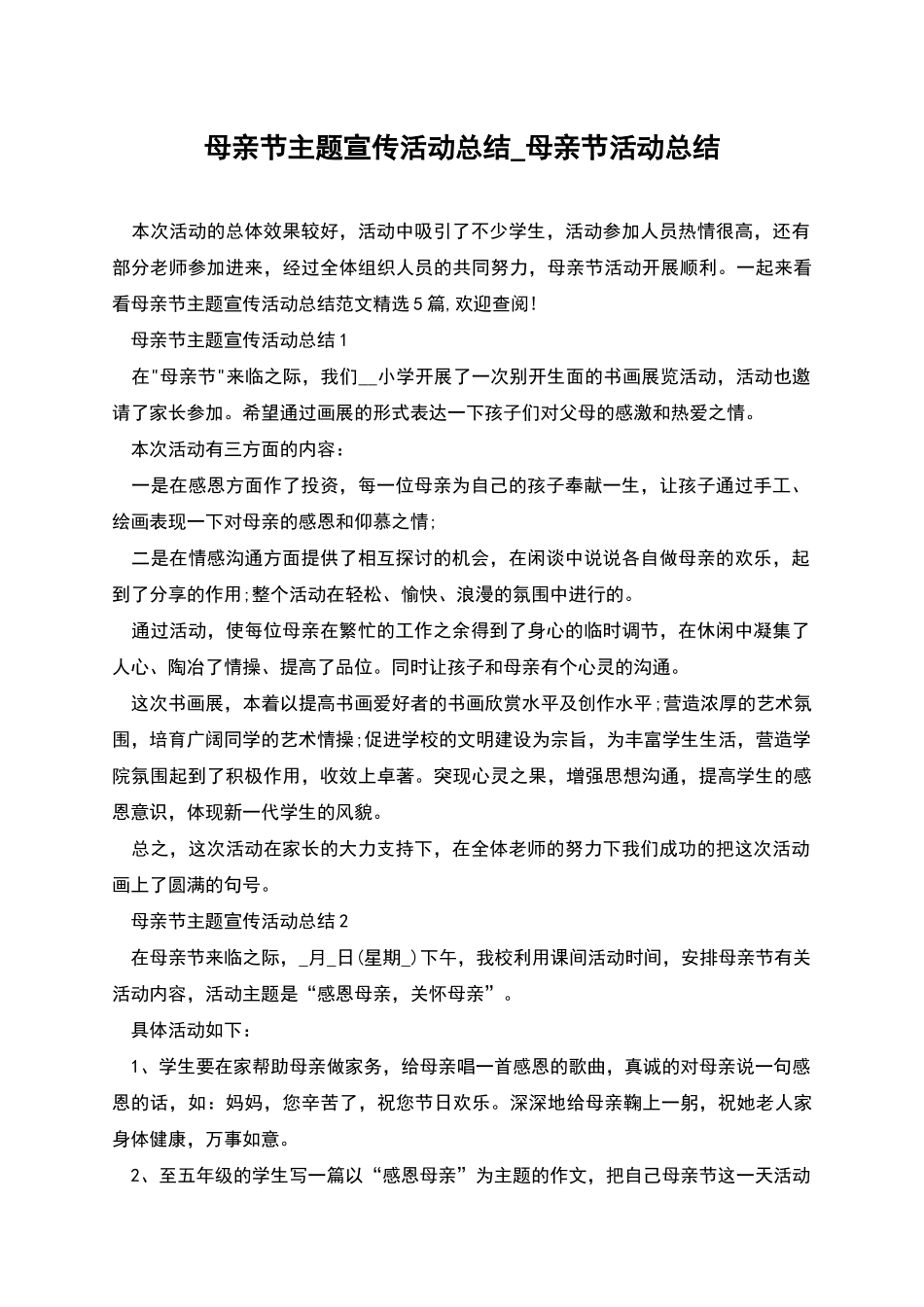 母亲节主题宣传活动总结_母亲节活动总结

本次活动的总体效果较好，活动中吸引了不少学生，活动参加人员热情很高，还有部分老师参加进来，经过全体组织人员的共同努力，母亲节活动开展顺利。一起来看看母亲节主题宣传活动总结范文精选5篇,欢迎查阅!

母亲节主题宣传活动总结1

在"母亲节"来临之际，我们__小学开展了一次别开生面的书画展览活动，活动也邀请了家长参加。希望通过画展的形式表达一下孩子们对父母的感激和热爱之情。

本次活动有三方面的内容：

一是在感恩方面作了投资，每一位母亲为自己的孩子奉献一生，让孩子通过手工、绘画表现一下对母亲的感恩和仰慕之情;

二是在情感沟通方面提供了相互探讨的机会，在闲谈中说说各自做母亲的欢乐，起到了分享的作用;整个活动在轻松、愉快、浪漫的氛围中进行的。

通过活动，使每位母亲在繁忙的工作之余得到了身心的临时调节，在休闲中凝集了人心、陶冶了情操、提高了品位。同时让孩子和母亲有个心灵的沟通。

这次书画展，本着以提高书画爱好者的书画欣赏水平及创作水平;营造浓厚的艺术氛围，培育广阔同学的艺术情操;促进学校的文明建设为宗旨，为丰富学生生活，营造学院氛围起到了积极作用，收效上卓著。突现心灵之果，增强思想沟通，提高学生的感恩意识，体现新一代学生的风貌。

总之，这次活动在家长的大力支持下，在全体老师的努力下我们成功的把这次活动画上了圆满的句号。

母亲节主题宣传活动总结2

在母亲节来临之际，_月_日(星期_)下午，我校利用课间活动时间，安排母亲节有关活动内容，活动主题是“感恩母亲，关怀母亲”。

具体活动如下：

1、学生要在家帮助母亲做家务，给母亲唱一首感恩的歌曲，真诚的对母亲说一句感恩的话，如：妈妈，您辛苦了，祝您节日欢乐。深深地给母亲鞠上一躬，祝她老人家身体健康，万事如意。

2、至五年级的学生写一篇以“感恩母亲”为主题的作文，把自己母亲节这一天活动